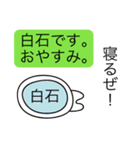 白石です。
おやすみ。

寝るぜ！

白石